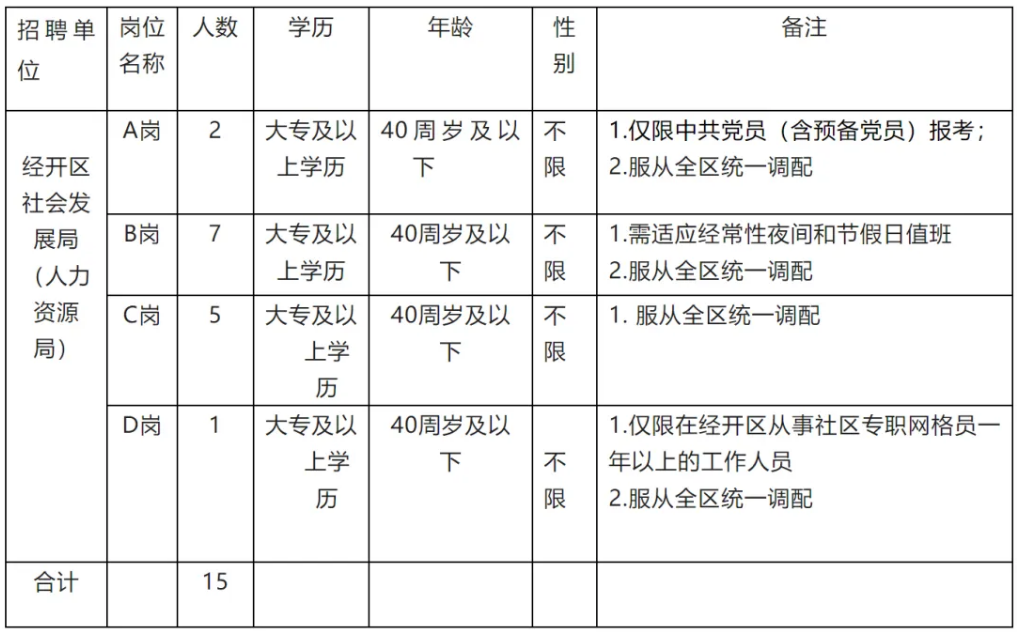 | 招聘单位 | 岗位名称 | 人数 | 学历 | 年龄 | 性别 | 备注 |
|---|---|---|---|---|---|---|
| 经开区社会发展局（人力资源局） | A岗 | 2 | 大专及以上学历 | 40周岁及以下 | 不限 | 1.仅限中共党员（含预备党员）报考；2.服从全区统一调配 |
| | B岗 | 7 | 大专及以上学历 | 40周岁及以下 | 不限 | 1.需适应经常性夜间和节假日值班 2.服从全区统一调配 |
| | C岗 | 5 | 大专及以上学历 | 40周岁及以下 | 不限 | 1. 服从全区统一调配 |
| | D岗 | 1 | 大专及以上学历 | 40周岁及以下 | 不限 | 1.仅限在经开区从事社区专职网格员一年以上的工作人员 2.服从全区统一调配 |
| 合计 | | 15 | | | | |